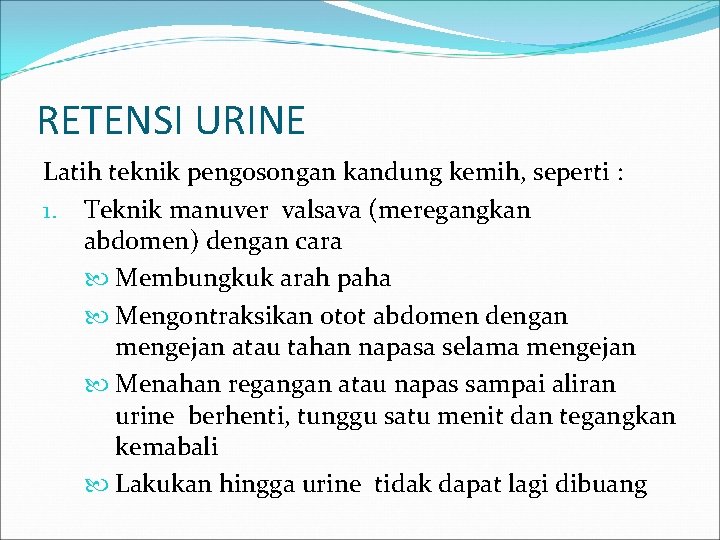 RETENSI URINE

Latih teknik pengosongan kandung kemih, seperti :

1. Teknik manuver valsava (meregangkan abdomen) dengan cara

Membungkuk arah paha

Mengontraksikan otot abdomen dengan mengejan atau tahan napasa selama mengejan

Menahan regangan atau napas sampai aliran urine berhenti, tunggu satu menit dan tegangkan kemabali

Lakukan hingga urine tidak dapat lagi dibuang